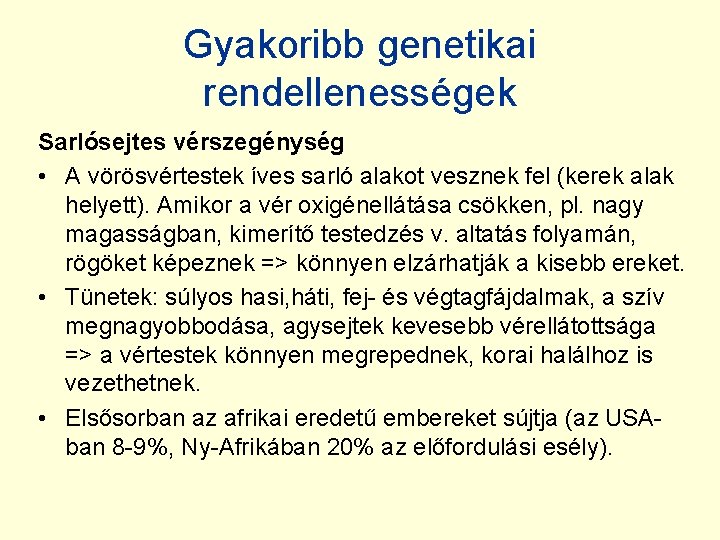 Gyakoribb genetikai rendellenességek

Sarlósejtes vérszegénység

• A vörösvértestek íves sarló alakot vesznek fel (kerek alak helyett). Amikor a vér oxigénellátása csökken, pl. nagy magasságban, kimerítő testedzés v. altatás folyamán, rögöket képeznek => könnyen elzárhatják a kisebb ereket.

• Tünetek: súlyos hasi,háti, fej- és végtagfájdalmak, a szív megnagyobbodása, agysejtek kevesebb vérellátottsága => a vértestek könnyen megrepednek, korai halálhoz is vezethetnek.

• Elsősorban az afrikai eredetű embereket sújtja (az USA-ban 8-9%, Ny-Afrikában 20% az előfordulási esély).